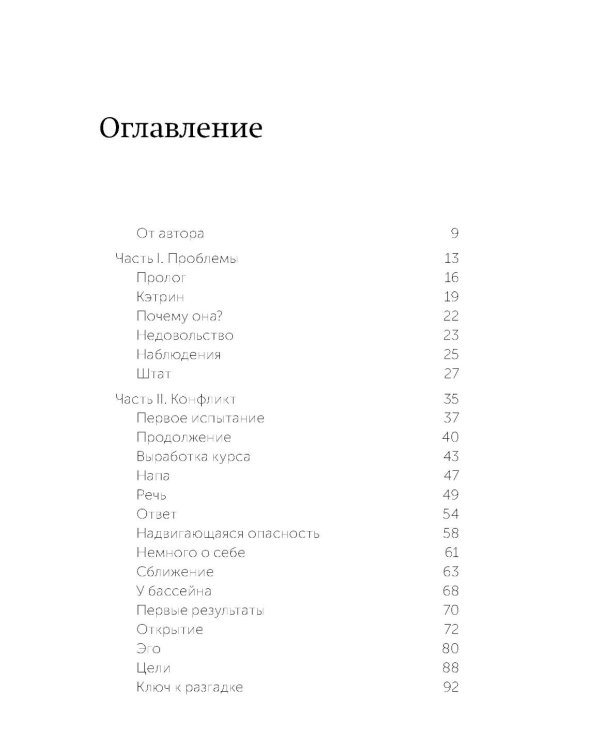 Оглавление

От автора 9

Часть I. Проблемы 13
Пролог 16
Кэтрин 19
Почему она? 22
Недовольство 23
Наблюдения 25
Штат 27

Часть II. Конфликт 35
Первое испытание 37
Продолжение 40
Выработка курса 43
Напа 47
Речь 49
Ответ 54
Надвигающаяся опасность 58
Немного о себе 61
Сближение 63
У бассейна 68
Первые результаты 70
Открытие 72
Эго 80
Цели 88
Ключ к разгадке 92